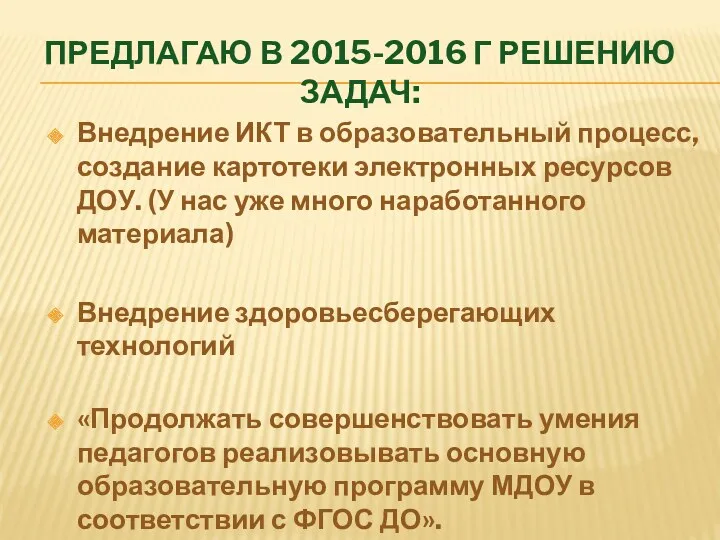 ПРЕДЛАГАЮ В 2015-2016 Г РЕШЕНИЮ ЗАДАЧ:

Внедрение ИКТ в образовательный процесс, создание картотеки электронных ресурсов ДОУ. (У нас уже много наработанного материала)

Внедрение здоровьесберегающих технологий

«Продолжать совершенствовать умения педагогов реализовывать основную образовательную программу МДОУ в соответствии с ФГОС ДО».